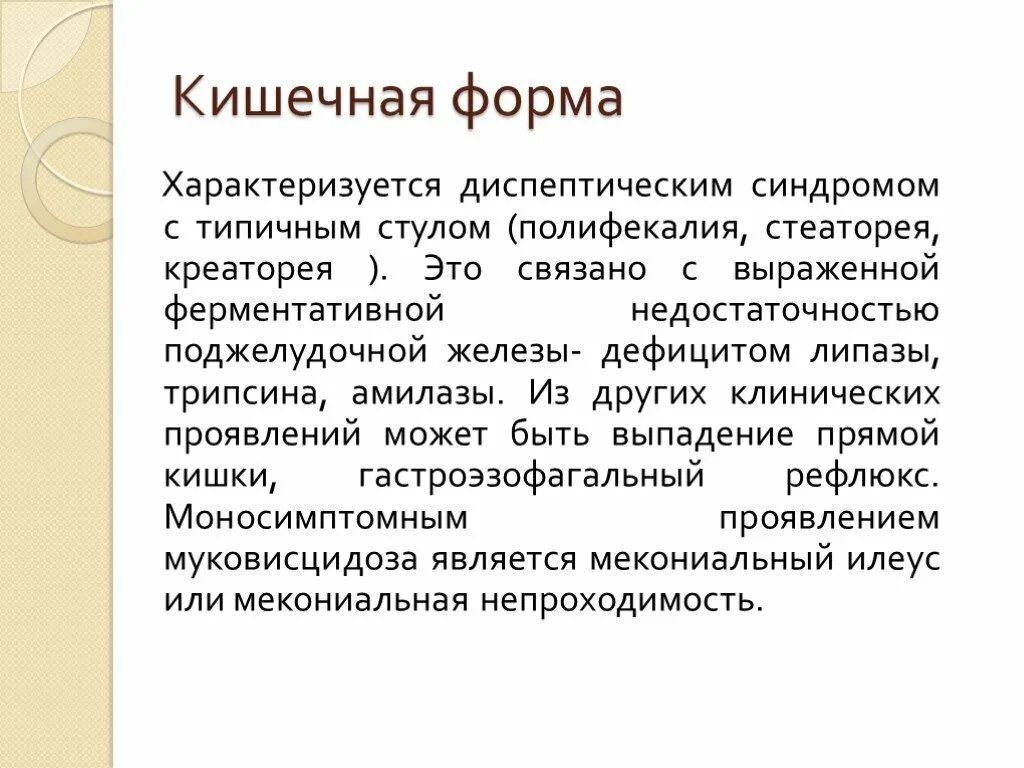 Кишечная форма

Характеризуется диспептическим синдромом с типичным стулом (полифекалия, стеаторея, креаторея ). Это связано с выраженной ферментативной недостаточностью поджелудочной железы- дефицитом липазы, трипсина, амилазы. Из других клинических проявлений может быть выпадение прямой кишки, гастроэзофагальный рефлюкс. Моносимптомным проявлением муковисцидоза является мекониальный илеус или мекониальная непроходимость.